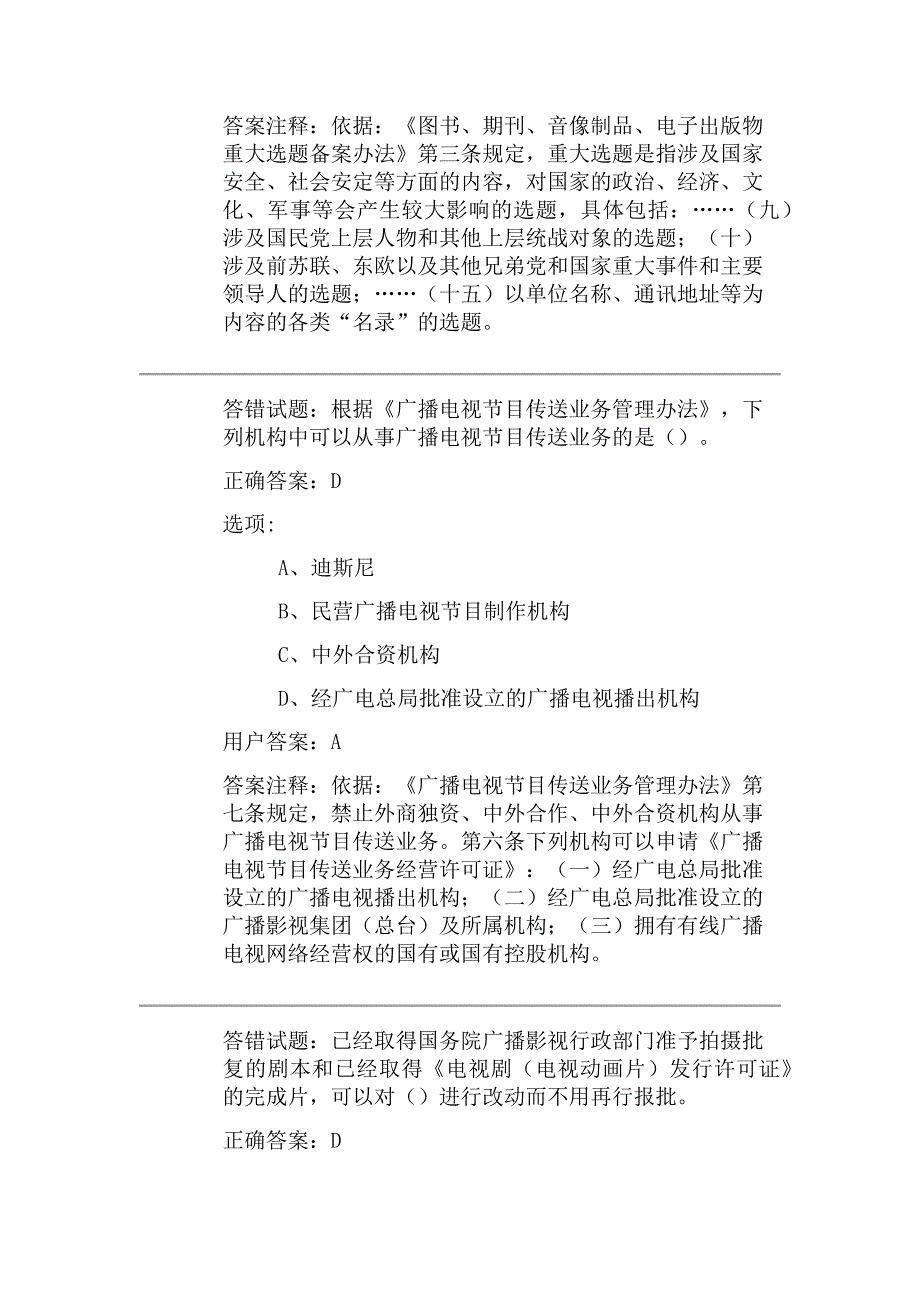 答案注释：依据：《图书、期刊、音像制品、电子出版物重大选题备案办法》第三条规定，重大选题是指涉及国家安全、社会安定等方面的内容，对国家的政治、经济、文化、军事等会产生较大影响的选题，具体包括：……（九）涉及国民党上层人物和其他上层统战对象的选题；（十）涉及前苏联、东欧以及其他兄弟党和国家重大事件和主要领导人的选题；……（十五）以单位名称、通讯地址等为内容的各类“名录”的选题。

答错试题：根据《广播电视节目传送业务管理办法》，下列机构中可以从事广播电视节目传送业务的是（）。

正确答案：D

选项:

A、迪斯尼

B、民营广播电视节目制作机构

C、中外合资机构

D、经广电总局批准设立的广播电视播出机构

用户答案：A

答案注释：依据：《广播电视节目传送业务管理办法》第七条规定，禁止外商独资、中外合作、中外合资机构从事广播电视节目传送业务。第六条下列机构可以申请《广播电视节目传送业务经营许可证》：（一）经广电总局批准设立的广播电视播出机构；（二）经广电总局批准设立的广播影视集团（总台）及所属机构；（三）拥有有线广播电视网络经营权的国有或国有控股机构。

答错试题：已经取得国务院广播影视行政部门准予拍摄批复的剧本和已经取得《电视剧（电视动画片）发行许可证》的完成片，可以对（）进行改动而不用再行报批。

正确答案：D